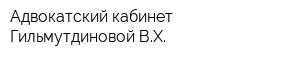 Адвокатский кабинет
Гильмутдиновой В.Х.